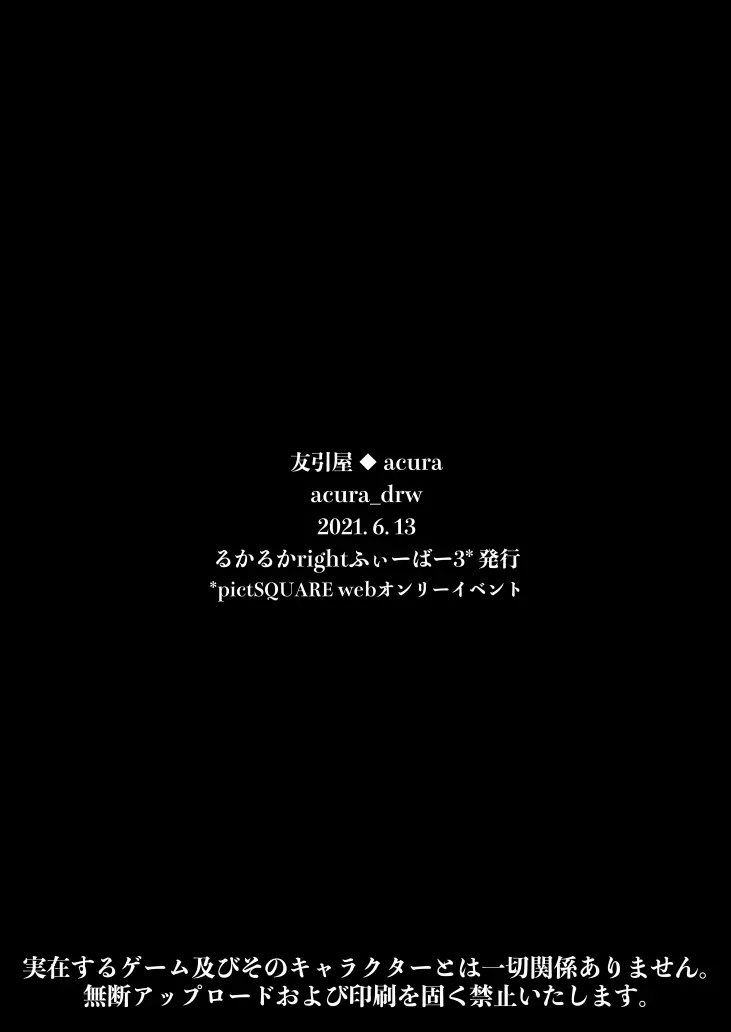 友引屋 ◆ acura
acura_drw
2021. 6. 13
るかるかrightふぃーばー3* 発行
*pictSQUARE webオンリーイベント

実在するゲーム及びそのキャラクターとは一切関係ありません。
無断アップロードおよび印刷を固く禁止いたします。